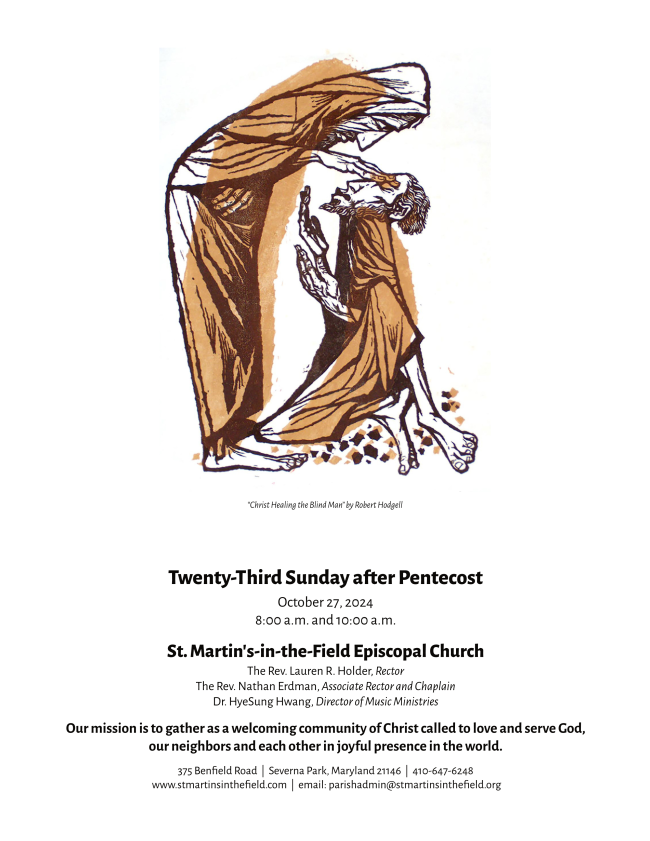 "Christ Healing the Blind Man" by Robert Hodgell

Twenty-Third Sunday after Pentecost

October 27, 2024
8:00 a.m. and 10:00 a.m.

St. Martin's-in-the-Field Episcopal Church

The Rev. Lauren R. Holder, Rector
The Rev. Nathan Erdman, Associate Rector and Chaplain
Dr. HyeSung Hwang, Director of Music Ministries

Our mission is to gather as a welcoming community of Christ called to love and serve God, our neighbors and each other in joyful presence in the world.

375 Benfield Road | Severna Park, Maryland 21146 | 410-647-6248
www.stmartinsinthefield.com | email: parishadmin@stmartinsinthefield.org